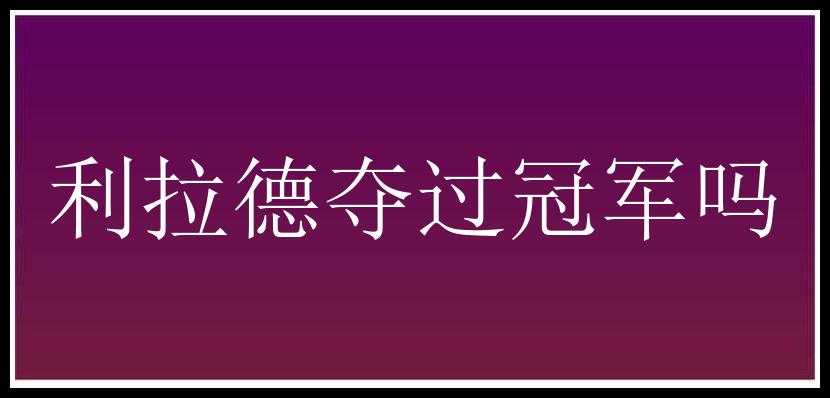 利拉德夺过冠军吗